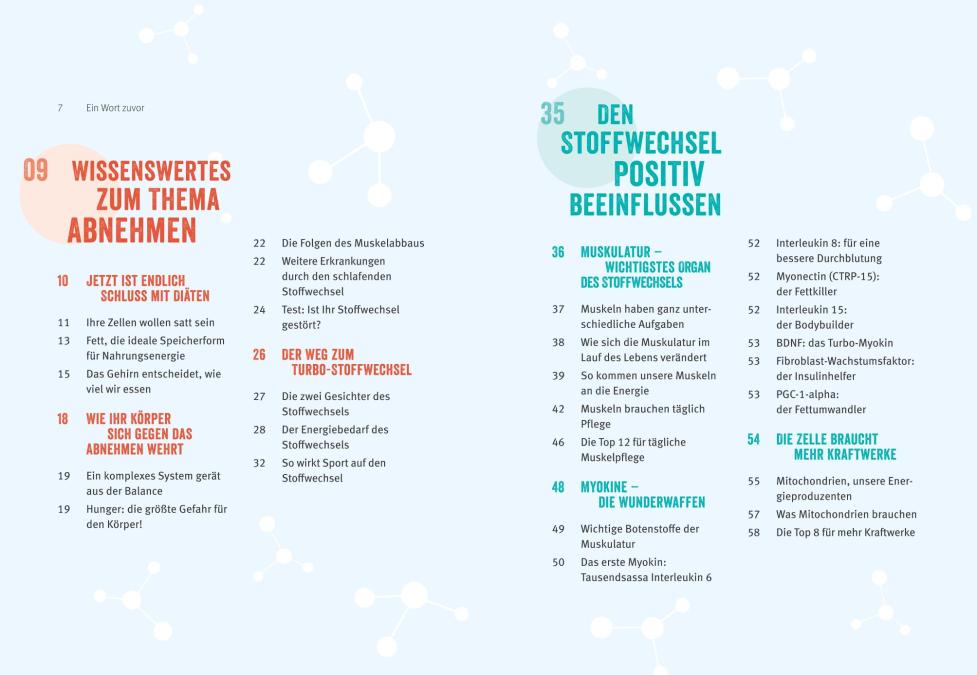 7 Ein Wort zuvor

09 WISSENSWERTES ZUM THEMA ABNEHMEN

10 JETZT IST ENDLICH SCHLUSS MIT DIÄTEN

11 Ihre Zellen wollen satt sein
13 Fett, die ideale Speicherform für Nahrungsenergie
15 Das Gehirn entscheidet, wie viel wir essen

18 WIE IHR KÖRPER SICH GEGEN DAS ABNEHMEN WEHRT

19 Ein komplexes System gerät aus der Balance
19 Hunger: die größte Gefahr für den Körper!

22 Die Folgen des Muskelabbaus
22 Weitere Erkrankungen durch den schlafenden Stoffwechsel
24 Test: Ist Ihr Stoffwechsel gestört?

26 DER WEG ZUM TURBO-STOFFWECHSEL

27 Die zwei Gesichter des Stoffwechsels
28 Der Energiebedarf des Stoffwechsels
32 So wirkt Sport auf den Stoffwechsel

35 DEN STOFFWECHSEL POSITIV BEEINFLUSSEN

36 MUSKULATUR – WICHTIGSTES ORGAN DES STOFFWECHSELS

37 Muskeln haben ganz unterschiedliche Aufgaben
38 Wie sich die Muskulatur im Lauf des Lebens verändert
39 So kommen unsere Muskeln an die Energie
42 Muskeln brauchen täglich Pflege
46 Die Top 12 für tägliche Muskelpflege

48 MYOKINE – DIE WUNDERWAFFEN

49 Wichtige Botenstoffe der Muskulatur
50 Das erste Myokin: Tausendsassa Interleukin 6

52 Interleukin 8: für eine bessere Durchblutung
52 Myonectin (CTRP-15): der Fettkiller
52 Interleukin 15: der Bodybuilder
53 BDNF: das Turbo-Myokin
53 Fibroblast-Wachstumsfaktor: der Insulinhelfer
53 PGC-1-alpha: der Fettumwandler

54 DIE ZELLE BRAUCHT MEHR KRAFTWERKE

55 Mitochondrien, unsere Energieproduzenten
57 Was Mitochondrien brauchen
58 Die Top 8 für mehr Kraftwerke